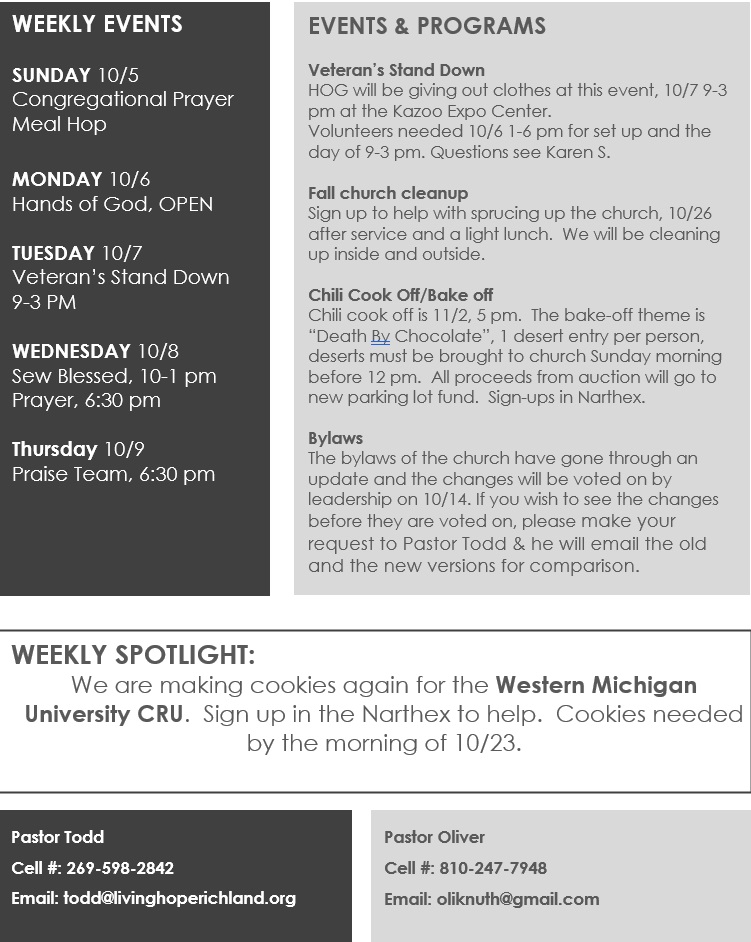 WEEKLY EVENTS

SUNDAY 10/5
Congregational Prayer
Meal Hop

MONDAY 10/6
Hands of God, OPEN

TUESDAY 10/7
Veteran's Stand Down
9-3 PM

WEDNESDAY 10/8
Sew Blessed, 10-1 pm
Prayer, 6:30 pm

Thursday 10/9
Praise Team, 6:30 pm

EVENTS & PROGRAMS

Veteran's Stand Down
HOG will be giving out clothes at this event, 10/7 9-3 pm at the Kazoo Expo Center.
Volunteers needed 10/6 1-6 pm for set up and the day of 9-3 pm. Questions see Karen S.

Fall church cleanup
Sign up to help with sprucing up the church, 10/26 after service and a light lunch. We will be cleaning up inside and outside.

Chili Cook Off/Bake off
Chili cook off is 11/2, 5 pm. The bake-off theme is "Death By Chocolate", 1 desert entry per person, deserts must be brought to church Sunday morning before 12 pm. All proceeds from auction will go to new parking lot fund. Sign-ups in Narthex.

Bylaws
The bylaws of the church have gone through an update and the changes will be voted on by leadership on 10/14. If you wish to see the changes before they are voted on, please make your request to Pastor Todd & he will email the old and the new versions for comparison.

WEEKLY SPOTLIGHT:
We are making cookies again for the Western Michigan University CRU. Sign up in the Narthex to help. Cookies needed by the morning of 10/23.

Pastor Todd
Cell #: 269-598-2842
Email: todd@livinghoperichland.org

Pastor Oliver
Cell #: 810-247-7948
Email: oliknuth@gmail.com